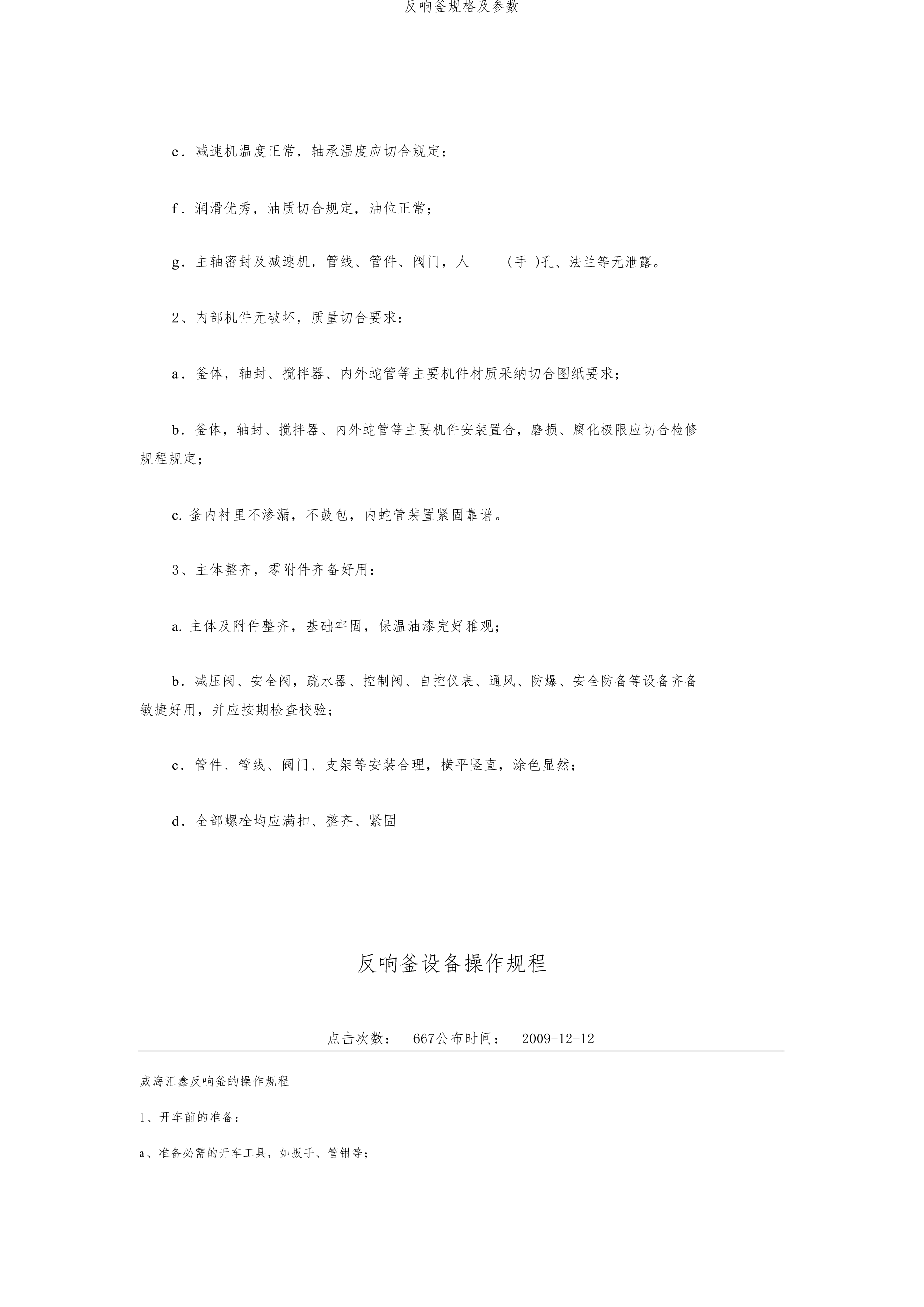 反响釜规格及参数

e．减速机温度正常，轴承温度应切合规定；

f．润滑优秀，油质切合规定，油位正常；

g．主轴密封及减速机，管线、管件、阀门，人 (手 )孔、法兰等无泄露。

2、内部机件无破坏，质量切合要求：

a．釜体，轴封、搅拌器、内外蛇管等主要机件材质采纳切合图纸要求；

b．釜体，轴封、搅拌器、内外蛇管等主要机件安装置合，磨损、腐化极限应切合检修规程规定；

c. 釜内衬里不渗漏，不鼓包，内蛇管装置紧固靠谱。

3、主体整齐，零附件齐备好用：

a. 主体及附件整齐，基础牢固，保温油漆完好雅观；

b．减压阀、安全阀，疏水器、控制阀、自控仪表、通风、防爆、安全防备等设备齐备敏捷好用，并应按期检查校验；

c．管件、管线、阀门、支架等安装合理，横平竖直，涂色显然；

d．全部螺栓均应满扣、整齐、紧固

反响釜设备操作规程

点击次数： 667公布时间： 2009-12-12

威海汇鑫反响釜的操作规程

1、开车前的准备：

a、准备必需的开车工具，如扳手、管钳等；